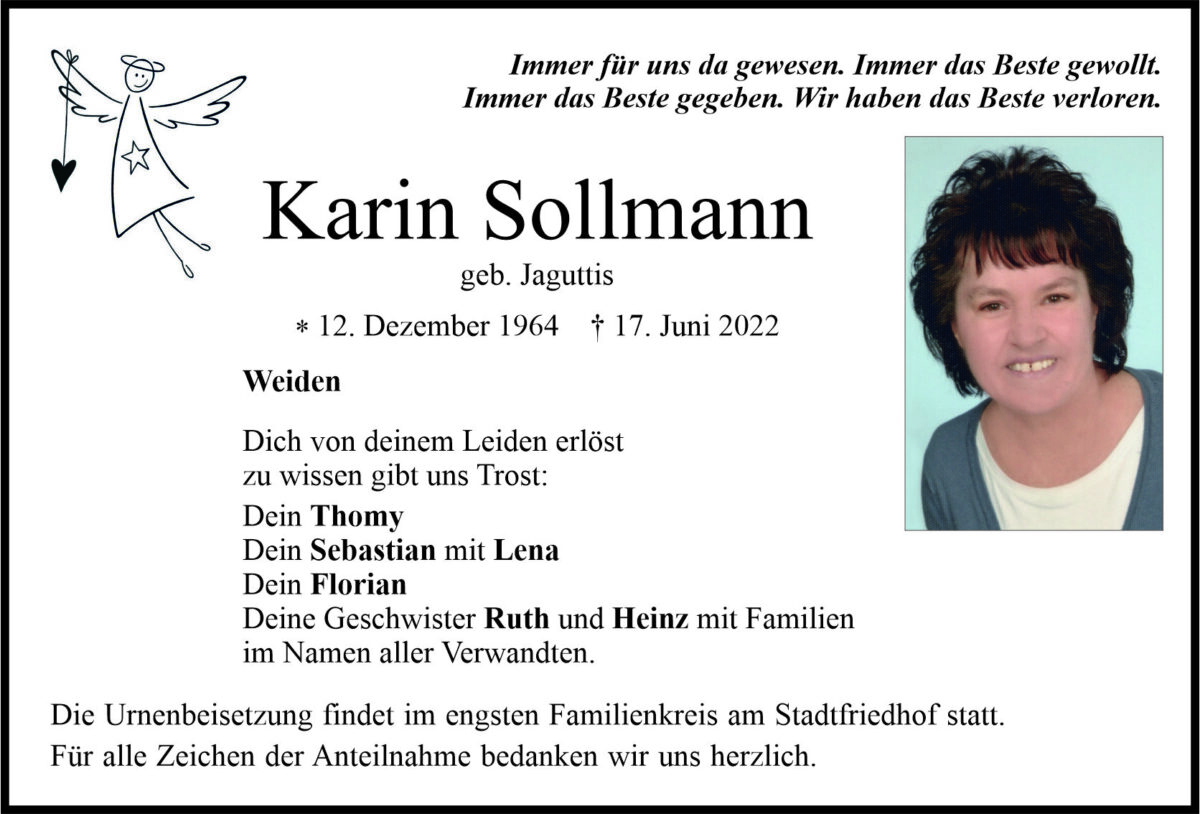 Immer für uns da gewesen. Immer das Beste gewollt.
Immer das Beste gegeben. Wir haben das Beste verloren.

Karin Sollmann

geb. Jaguttis

* 12. Dezember 1964 † 17. Juni 2022

Weiden

Dich von deinem Leiden erlöst
zu wissen gibt uns Trost:

Dein Thomy
Dein Sebastian mit Lena
Dein Florian
Deine Geschwister Ruth und Heinz mit Familien
im Namen aller Verwandten.

Die Urnenbeisetzung findet im engsten Familienkreis am Stadtfriedhof statt.
Für alle Zeichen der Anteilnahme bedanken wir uns herzlich.